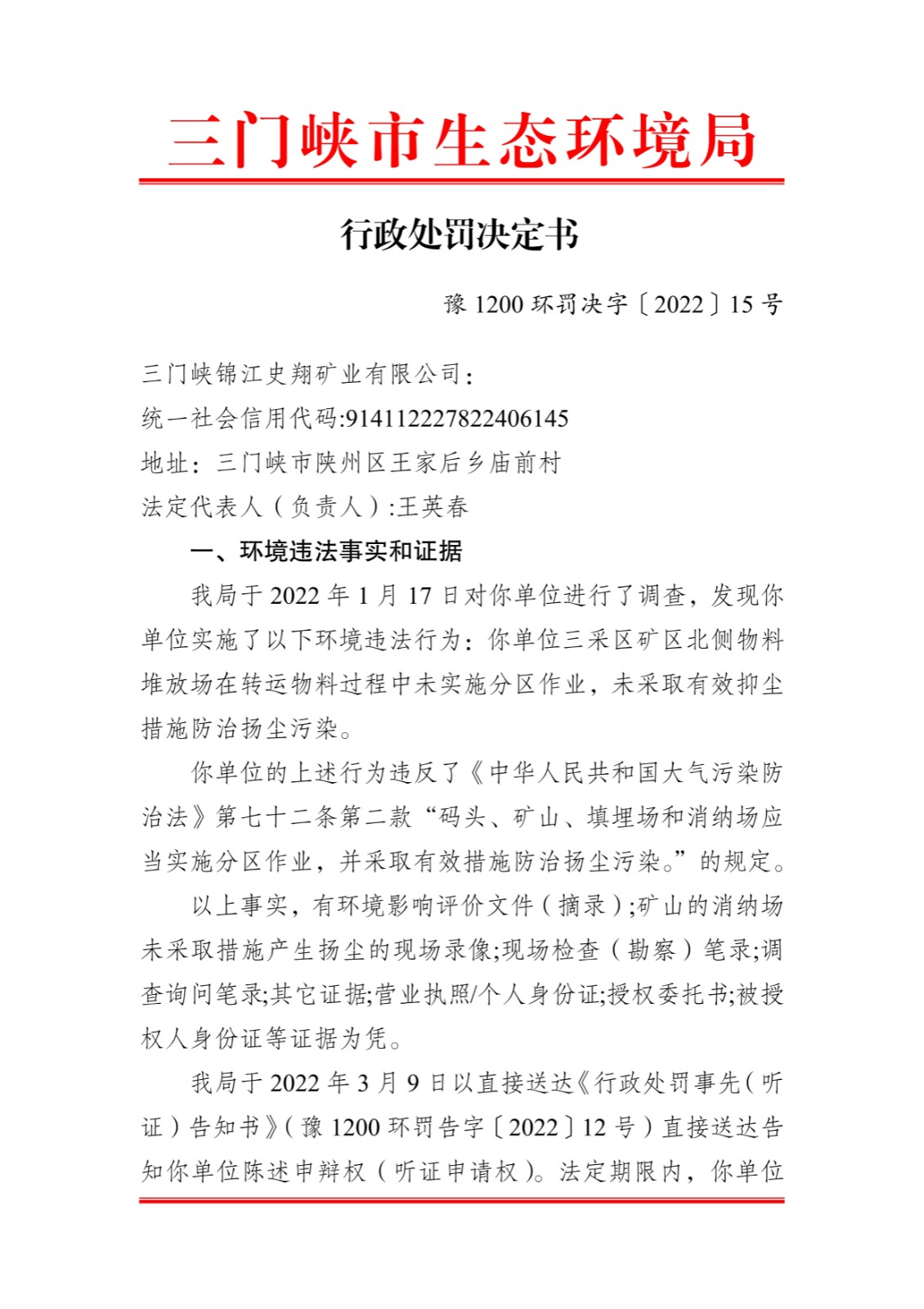 三门峡市生态环境局

行政处罚决定书

豫 1200 环罚决字〔2022〕15 号

三门峡锦江史翔矿业有限公司：
统一社会信用代码:914112227822406145
地址：三门峡市陕州区王家后乡庙前村
法定代表人（负责人）:王英春

一、环境违法事实和证据

我局于 2022 年 1 月 17 日对你单位进行了调查，发现你单位实施了以下环境违法行为：你单位三采区矿区北侧物料堆放场在转运物料过程中未实施分区作业，未采取有效抑尘措施防治扬尘污染。

你单位的上述行为违反了《中华人民共和国大气污染防治法》第七十二条第二款“码头、矿山、填埋场和消纳场应当实施分区作业，并采取有效措施防治扬尘污染。”的规定。

以上事实，有环境影响评价文件（摘录）;矿山的消纳场未采取措施产生扬尘的现场录像;现场检查（勘察）笔录;调查询问笔录;其它证据;营业执照/个人身份证;授权委托书;被授权人身份证等证据为凭。

我局于 2022 年 3 月 9 日以直接送达《行政处罚事先（听证）告知书》（豫 1200 环罚告字〔2022〕12 号）直接送达告知你单位陈述申辩权（听证申请权）。法定期限内，你单位